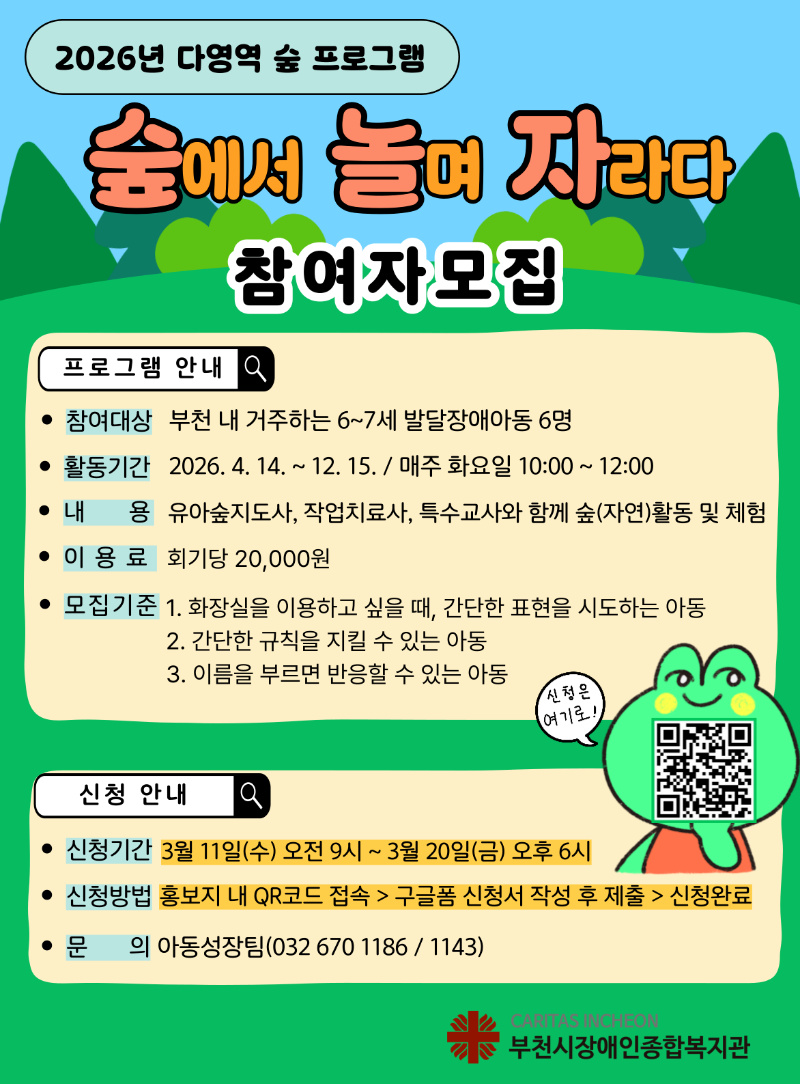 2026년 다영역 숲 프로그램

숲에서 놀며 자라다

참여자모집

프로그램 안내

• 참여대상 부천 내 거주하는 6~7세 발달장애아동 6명

• 활동기간 2026. 4. 14. ~ 12. 15. / 매주 화요일 10:00 ~ 12:00

• 내 용 유아숲지도사, 작업치료사, 특수교사와 함께 숲(자연)활동 및 체험

• 이 용 료 회기당 20,000원

• 모집기준 1. 화장실을 이용하고 싶을 때, 간단한 표현을 시도하는 아동
2. 간단한 규칙을 지킬 수 있는 아동
3. 이름을 부르면 반응할 수 있는 아동

신청은 여기로!

신청 안내

• 신청기간 3월 11일(수) 오전 9시 ~ 3월 20일(금) 오후 6시

• 신청방법 홍보지 내 QR코드 접속 > 구글폼 신청서 작성 후 제출 > 신청완료

• 문 의 아동성장팀(032 670 1186 / 1143)

CARITAS INCHEON
부천시장애인종합복지관